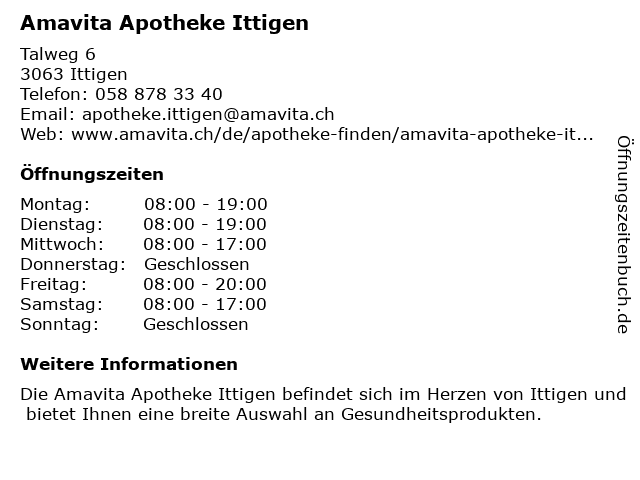 Amavita Apotheke Ittigen

Talweg 6
3063 Ittigen
Telefon: 058 878 33 40
Email: apotheke.ittigen@amavita.ch
Web: www.amavita.ch/de/apotheke-finden/amavita-apotheke-it...

Öffnungszeiten

Montag: 08:00 - 19:00
Dienstag: 08:00 - 19:00
Mittwoch: 08:00 - 17:00
Donnerstag: Geschlossen
Freitag: 08:00 - 20:00
Samstag: 08:00 - 17:00
Sonntag: Geschlossen

Weitere Informationen

Die Amavita Apotheke Ittigen befindet sich im Herzen von Ittigen und bietet Ihnen eine breite Auswahl an Gesundheitsprodukten.

Öffnungszeitenbuch.de